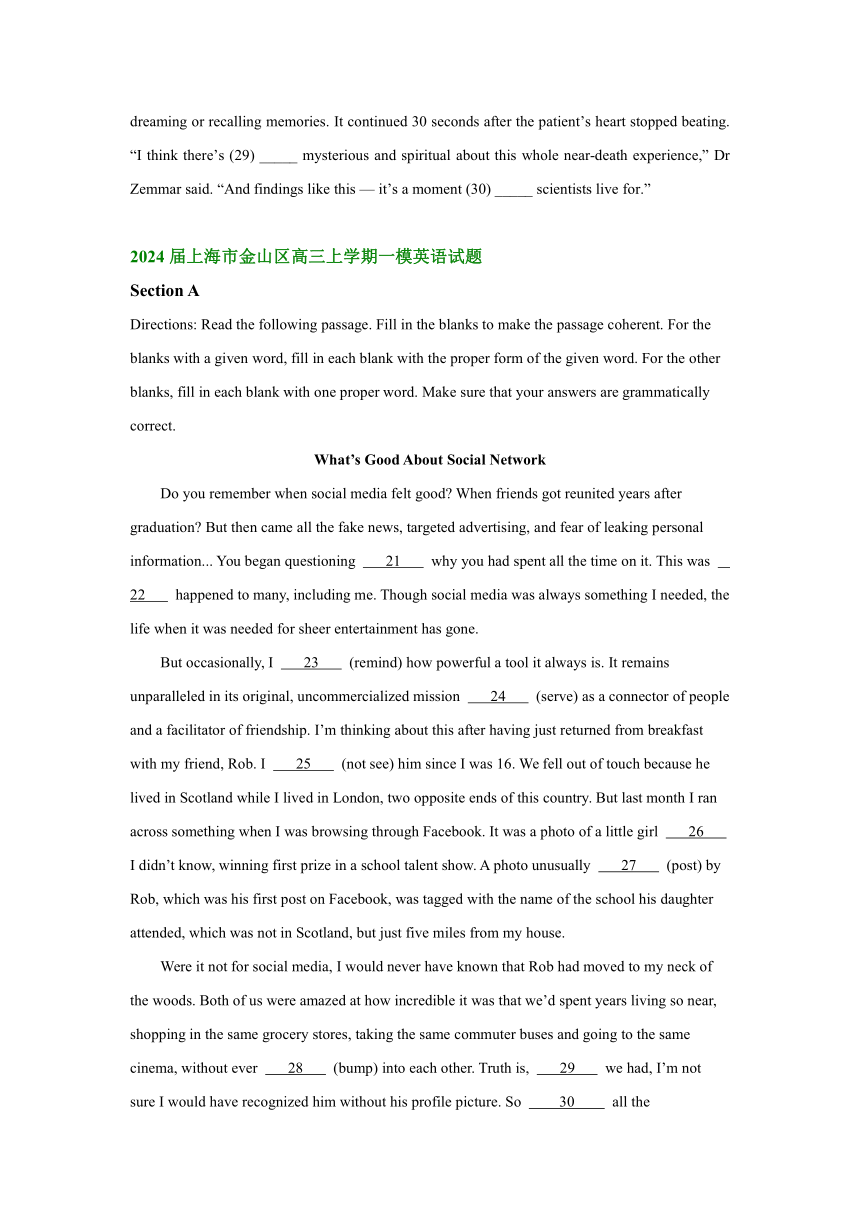 dreaming or recalling memories. It continued 30 seconds after the patient’s heart stopped beating. “I think there’s (29) _____ mysterious and spiritual about this whole near-death experience,” Dr Zemmar said. “And findings like this — it’s a moment (30) _____ scientists live for.”

2024 届上海市金山区高三上学期一模英语试题

Section A

Directions: Read the following passage. Fill in the blanks to make the passage coherent. For the blanks with a given word, fill in each blank with the proper form of the given word. For the other blanks, fill in each blank with one proper word. Make sure that your answers are grammatically correct.

What’s Good About Social Network

Do you remember when social media felt good? When friends got reunited years after graduation? But then came all the fake news, targeted advertising, and fear of leaking personal information... You began questioning ___21___ why you had spent all the time on it. This was ___22___ happened to many, including me. Though social media was always something I needed, the life when it was needed for sheer entertainment has gone.

But occasionally, I ___23___ (remind) how powerful a tool it always is. It remains unparalleled in its original, uncommercialized mission ___24___ (serve) as a connector of people and a facilitator of friendship. I’m thinking about this after having just returned from breakfast with my friend, Rob. I ___25___ (not see) him since I was 16. We fell out of touch because he lived in Scotland while I lived in London, two opposite ends of this country. But last month I ran across something when I was browsing through Facebook. It was a photo of a little girl ___26___ I didn’t know, winning first prize in a school talent show. A photo unusually ___27___ (post) by Rob, which was his first post on Facebook, was tagged with the name of the school his daughter attended, which was not in Scotland, but just five miles from my house.

Were it not for social media, I would never have known that Rob had moved to my neck of the woods. Both of us were amazed at how incredible it was that we’d spent years living so near, shopping in the same grocery stores, taking the same commuter buses and going to the same cinema, without ever ___28___ (bump) into each other. Truth is, ___29___ we had, I’m not sure I would have recognized him without his profile picture. So ___30___ all the